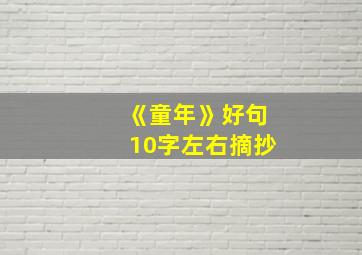 《童年》好句
10字左右摘抄